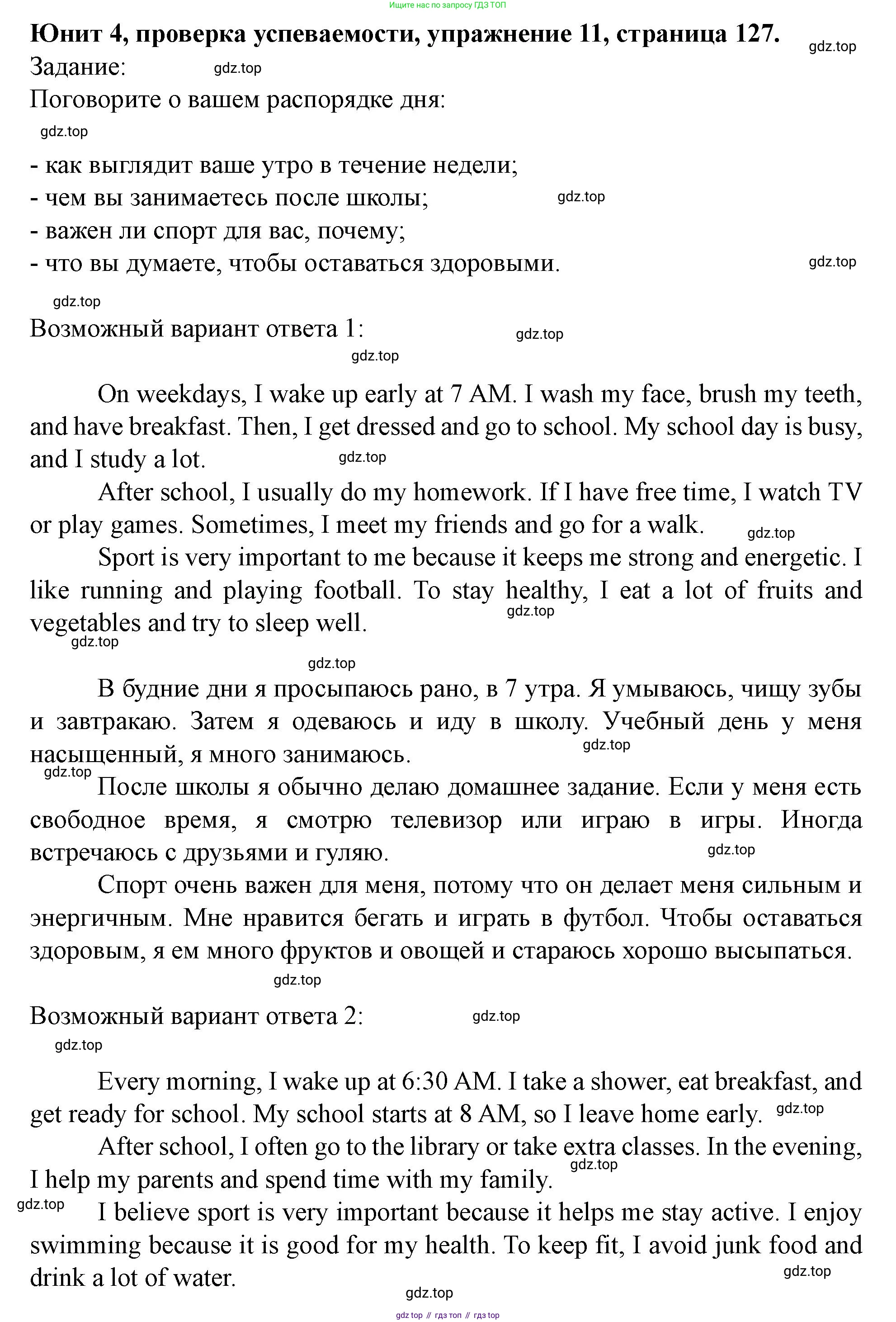 Ищите нас по запросу ГДЗ ТОП

**Юнит 4, проверка успеваемости, упражнение 11, страница 127.** gdz.top

Задание: gdz.top

Поговорите о вашем распорядке дня:

gdz.top

- как выглядит ваше утро в течение недели;
- чем вы занимаетесь после школы; gdz.top
- важен ли спорт для вас, почему;
- что вы думаете, чтобы оставаться здоровыми. gdz.top

gdz.top

Возможный вариант ответа 1: gdz.top

gdz.top

On weekdays, I wake up early at 7 AM. I wash my face, brush my teeth, and have breakfast. Then, I get dressed and go to school. My school day is busy, and I study a lot. gdz.top

After school, I usually do my homework. If I have free time, I watch TV or play games. Sometimes, I meet my friends and go for a walk. gdz.top

Sport is very important to me because it keeps me strong and energetic. I like running and playing football. To stay healthy, I eat a lot of fruits and vegetables and try to sleep well. gdz.top

gdz.top

gdz.top

В будние дни я просыпаюсь рано, в 7 утра. Я умываюсь, чищу зубы и завтракаю. Затем я одеваюсь и иду в школу. Учебный день у меня насыщенный, я много занимаюсь. gdz.top

gdz.top

После школы я обычно делаю домашнее задание. Если у меня есть свободное время, я смотрю телевизор или играю в игры. Иногда встречаюсь с друзьями и гуляю. gdz.top

Спорт очень важен для меня, потому что он делает меня сильным и энергичным. Мне нравится бегать и играть в футбол. Чтобы оставаться здоровым, я ем много фруктов и овощей и стараюсь хорошо высыпаться.

gdz.top

Возможный вариант ответа 2: gdz.top

gdz.top

Every morning, I wake up at 6:30 AM. I take a shower, eat breakfast, and get ready for school. My school starts at 8 AM, so I leave home early. gdz.top

After school, I often go to the library or take extra classes. In the evening, I help my parents and spend time with my family. gdz.top

gdz.top

I believe sport is very important because it helps me stay active. I enjoy swimming because it is good for my health. To keep fit, I avoid junk food and drink a lot of water. gdz.top

gdz.top

gdz top // гдз топ // гдз top